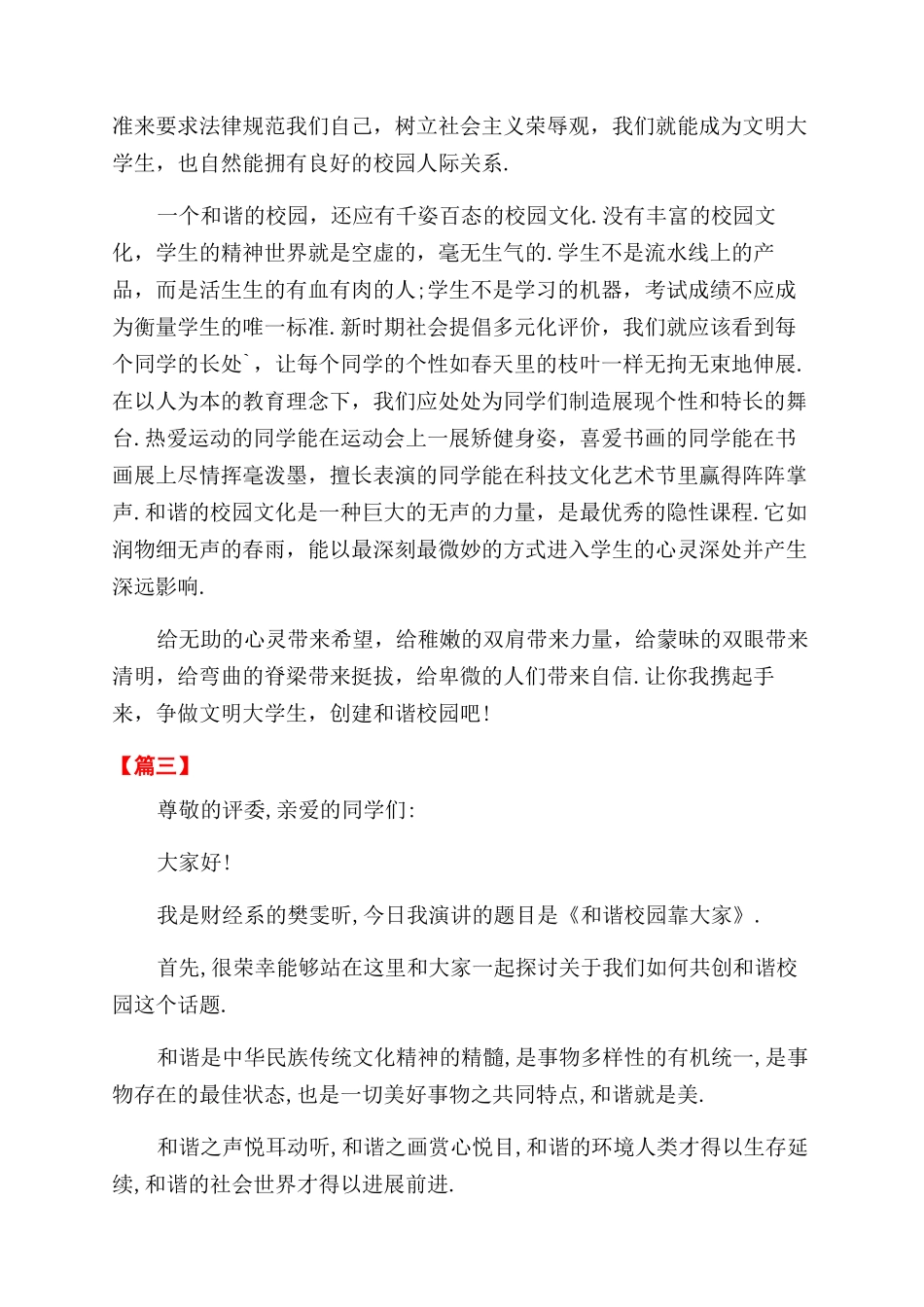 准来要求法律规范我们自己，树立社会主义荣辱观，我们就能成为文明大学生，也自然能拥有良好的校园人际关系.

一个和谐的校园，还应有千姿百态的校园文化.没有丰富的校园文化，学生的精神世界就是空虚的，毫无生气的.学生不是流水线上的产品，而是活生生的有血有肉的人;学生不是学习的机器，考试成绩不应成为衡量学生的唯一标准.新时期社会提倡多元化评价，我们就应该看到每个同学的长处`，让每个同学的个性如春天里的枝叶一样无拘无束地伸展.在以人为本的教育理念下，我们应处处为同学们制造展现个性和特长的舞台.热爱运动的同学能在运动会上一展矫健身姿，喜爱书画的同学能在书画展上尽情挥毫泼墨，擅长表演的同学能在科技文化艺术节里赢得阵阵掌声.和谐的校园文化是一种巨大的无声的力量，是最优秀的隐性课程.它如润物细无声的春雨，能以最深刻最微妙的方式进入学生的心灵深处并产生深远影响.

给无助的心灵带来希望，给稚嫩的双肩带来力量，给蒙昧的双眼带来清明，给弯曲的脊梁带来挺拔，给卑微的人们带来自信.让你我携起手来，争做文明大学生，创建和谐校园吧!

【篇三】

尊敬的评委,亲爱的同学们:

大家好!

我是财经系的樊雯昕,今日我演讲的题目是《和谐校园靠大家》.

首先,很荣幸能够站在这里和大家一起探讨关于我们如何共创和谐校园这个话题.

和谐是中华民族传统文化精神的精髓,是事物多样性的有机统一,是事物存在的最佳状态,也是一切美好事物之共同特点,和谐就是美.

和谐之声悦耳动听,和谐之画赏心悦目,和谐的环境人类才得以生存延续,和谐的社会世界才得以进展前进.